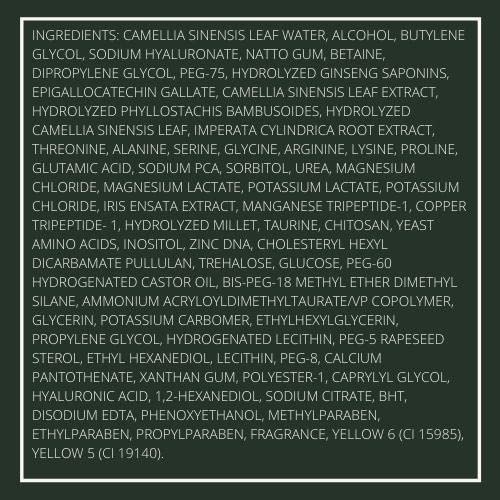 INGREDIENTS: CAMELLIA SINENSIS LEAF WATER, ALCOHOL, BUTYLENE GLYCOL, SODIUM HYALURONATE, NATTO GUM, BETAINE, DIPROPYLENE GLYCOL, PEG-75, HYDROLYZED GINSENG SAPONINS, EPIGALLOCATECHIN GALLATE, CAMELLIA SINENSIS LEAF EXTRACT, HYDROLYZED PHYLLOSTACHIS BAMBUSOIDES, HYDROLYZED CAMELLIA SINENSIS LEAF, IMPERATA CYLINDRICA ROOT EXTRACT, THREONINE, ALANINE, SERINE, GLYCINE, ARGININE, LYSINE, PROLINE, GLUTAMIC ACID, SODIUM PCA, SORBITOL, UREA, MAGNESIUM CHLORIDE, MAGNESIUM LACTATE, POTASSIUM LACTATE, POTASSIUM CHLORIDE, IRIS ENSATA EXTRACT, MANGANESE TRIPEPTIDE-1, COPPER TRIPEPTIDE- 1, HYDROLYZED MILLET, TAURINE, CHITOSAN, YEAST AMINO ACIDS, INOSITOL, ZINC DNA, CHOLESTERYL HEXYL DICARBAMATE PULLULAN, TREHALOSE, GLUCOSE, PEG-60 HYDROGENATED CASTOR OIL, BIS-PEG-18 METHYL ETHER DIMETHYL SILANE, AMMONIUM ACRYLOYLDIMETHYLTAURATE/VP COPOLYMER, GLYCERIN, POTASSIUM CARBOMER, ETHYLHEXYLGLYCERIN, PROPYLENE GLYCOL, HYDROGENATED LECITHIN, PEG-5 RAPESEED STEROL, ETHYL HEXANEDIOL, LECITHIN, PEG-8, CALCIUM PANTOTHENATE, XANTHAN GUM, POLYESTER-1, CAPRYLYL GLYCOL, HYALURONIC ACID, 1,2-HEXANEDIOL, SODIUM CITRATE, BHT, DISODIUM EDTA, PHENOXYETHANOL, METHYLPARABEN, ETHYLPARABEN, PROPYLPARABEN, FRAGRANCE, YELLOW 6 (CI 15985), YELLOW 5 (CI 19140).